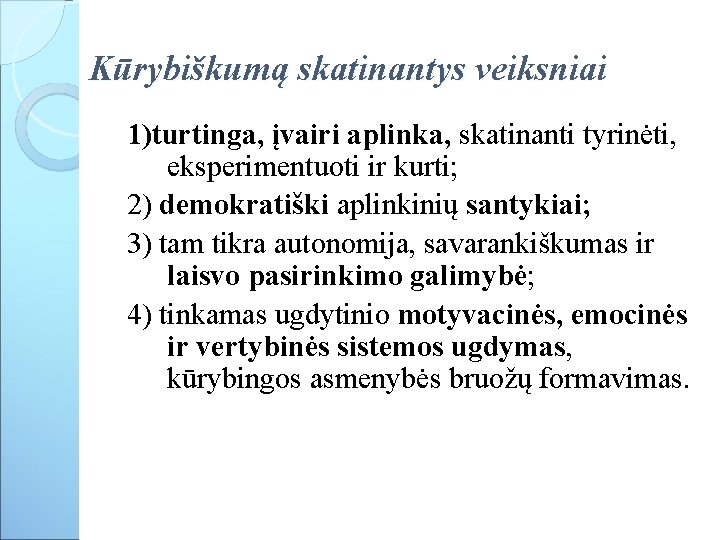 Kūrybiškumą skatinantys veiksniai

1)turtinga, įvairi aplinka, skatinanti tyrinėti, eksperimentuoti ir kurti;

2) demokratiški aplinkinių santykiai;

3) tam tikra autonomija, savarankiškumas ir laisvo pasirinkimo galimybė;

4) tinkamas ugdytinio motyvacinės, emocinės ir vertybinės sistemos ugdymas, kūrybingos asmenybės bruožų formavimas.